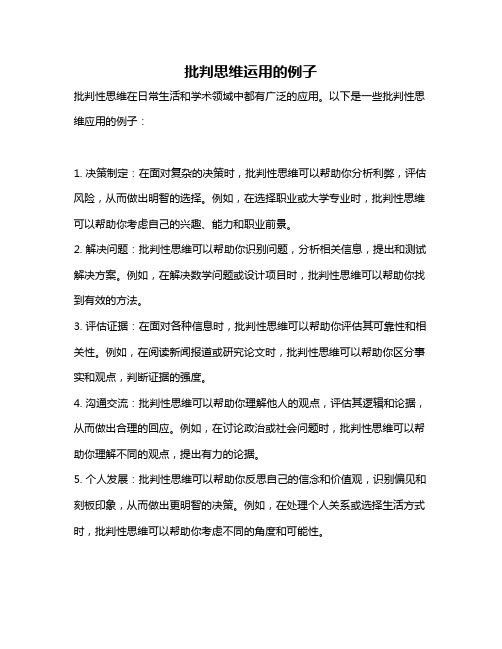 批判思维运用的例子

批判性思维在日常生活和学术领域中都有广泛的应用。以下是一些批判性思维应用的例子：

1. 决策制定：在面对复杂的决策时，批判性思维可以帮助你分析利弊，评估风险，从而做出明智的选择。例如，在选择职业或大学专业时，批判性思维可以帮助你考虑自己的兴趣、能力和职业前景。

2. 解决问题：批判性思维可以帮助你识别问题，分析相关信息，提出和测试解决方案。例如，在解决数学问题或设计项目时，批判性思维可以帮助你找到有效的方法。

3. 评估证据：在面对各种信息时，批判性思维可以帮助你评估其可靠性和相关性。例如，在阅读新闻报道或研究论文时，批判性思维可以帮助你区分事实和观点，判断证据的强度。

4. 沟通交流：批判性思维可以帮助你理解他人的观点，评估其逻辑和论据，从而做出合理的回应。例如，在讨论政治或社会问题时，批判性思维可以帮助你理解不同的观点，提出有力的论据。

5. 个人发展：批判性思维可以帮助你反思自己的信念和价值观，识别偏见和刻板印象，从而做出更明智的决策。例如，在处理个人关系或选择生活方式时，批判性思维可以帮助你考虑不同的角度和可能性。